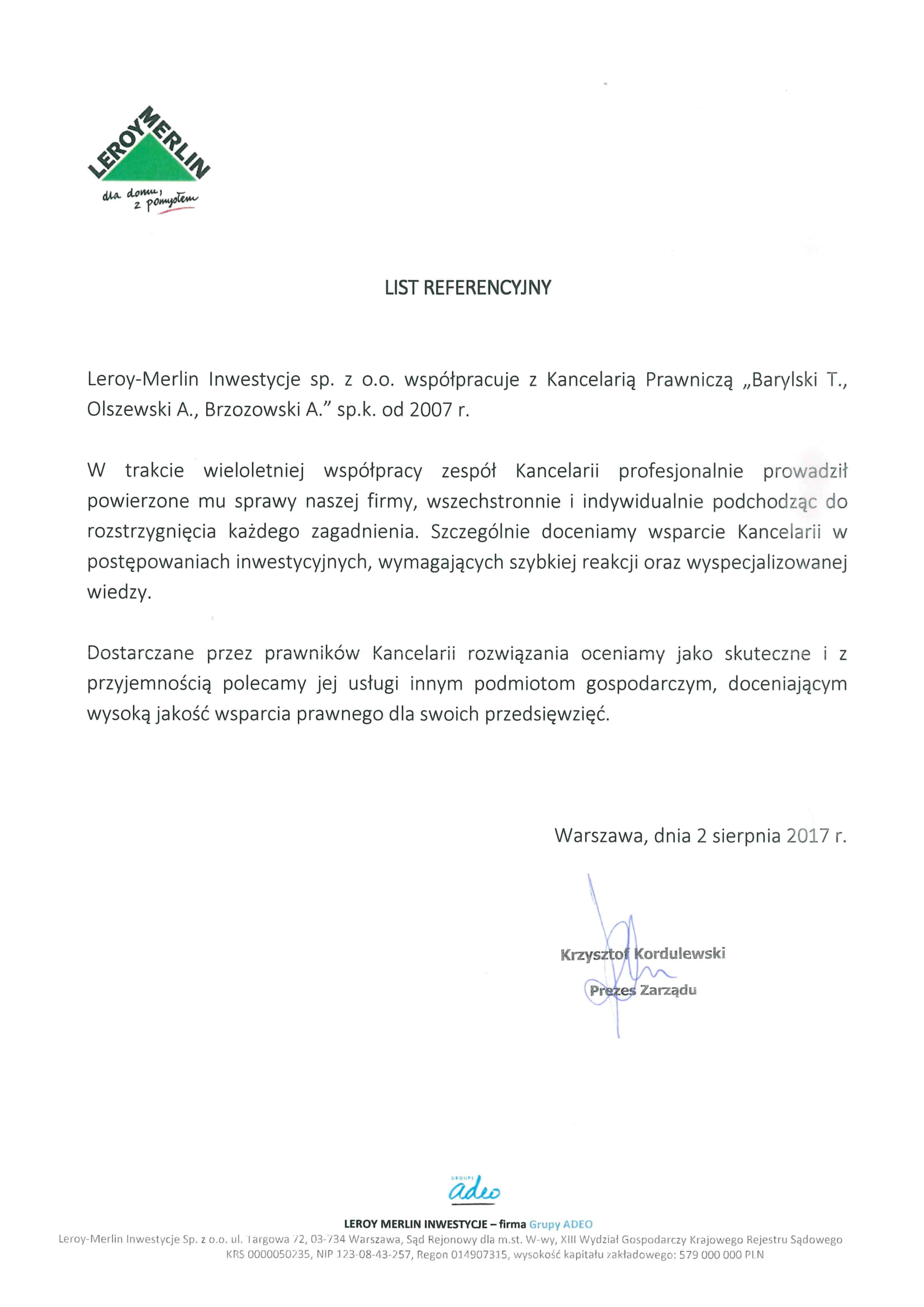 LEROY MERLIN
dla domu, z pomysłem

LIST REFERENCYJNY

Leroy-Merlin Inwestycje sp. z o.o. współpracuje z Kancelarią Prawniczą „Barylski T., Olszewski A., Brzozowski A." sp.k. od 2007 r.

W trakcie wieloletniej współpracy zespół Kancelarii profesjonalnie prowadził powierzone mu sprawy naszej firmy, wszechstronnie i indywidualnie podchodząc do rozstrzygnięcia każdego zagadnienia. Szczególnie doceniamy wsparcie Kancelarii w postępowaniach inwestycyjnych, wymagających szybkiej reakcji oraz wyspecjalizowanej wiedzy.

Dostarczane przez prawników Kancelarii rozwiązania oceniamy jako skuteczne i z przyjemnością polecamy jej usługi innym podmiotom gospodarczym, doceniającym wysoką jakość wsparcia prawnego dla swoich przedsięwzięć.

Warszawa, dnia 2 sierpnia 2017 r.

Krzysztof Kordulewski
Prezes Zarządu

GROUPE adeo
LEROY MERLIN INWESTYCJE – firma Grupy ADEO
Leroy-Merlin Inwestycje Sp. z o.o. ul. Targowa 72, 03-734 Warszawa, Sąd Rejonowy dla m.st. W-wy, XIII Wydział Gospodarczy Krajowego Rejestru Sądowego KRS 0000050235, NIP 123-08-43-257, Regon 014907315, wysokość kapitału zakładowego: 579 000 000 PLN